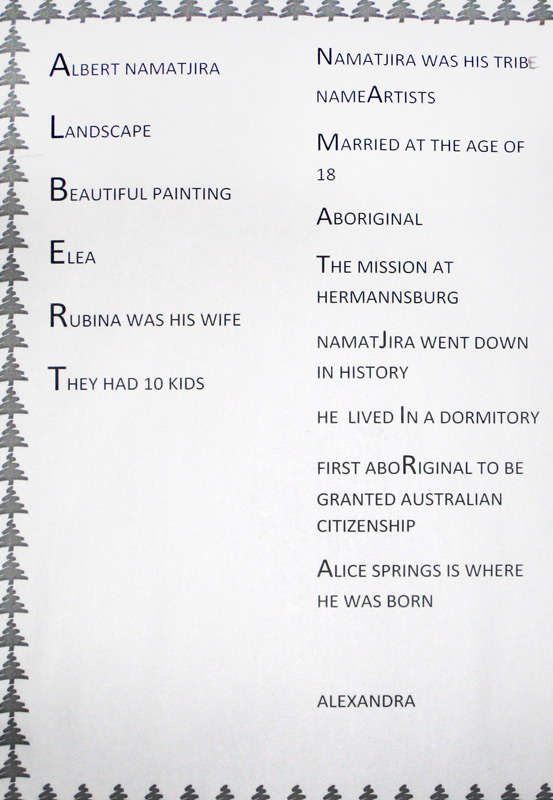 ALBERT NAMATJIRA

LANDSCAPE

BEAUTIFUL PAINTING

ELEA

RUBINA WAS HIS WIFE

THEY HAD 10 KIDS

NAMATJIRA WAS HIS TRIBE NAMEARTISTS

MARRIED AT THE AGE OF 18

ABORIGINAL

THE MISSION AT HERMANNSBURG

NAMATJIRA WENT DOWN IN HISTORY

HE LIVED IN A DORMITORY

FIRST ABORIGINAL TO BE GRANTED AUSTRALIAN CITIZENSHIP

ALICE SPRINGS IS WHERE HE WAS BORN

ALEXANDRA